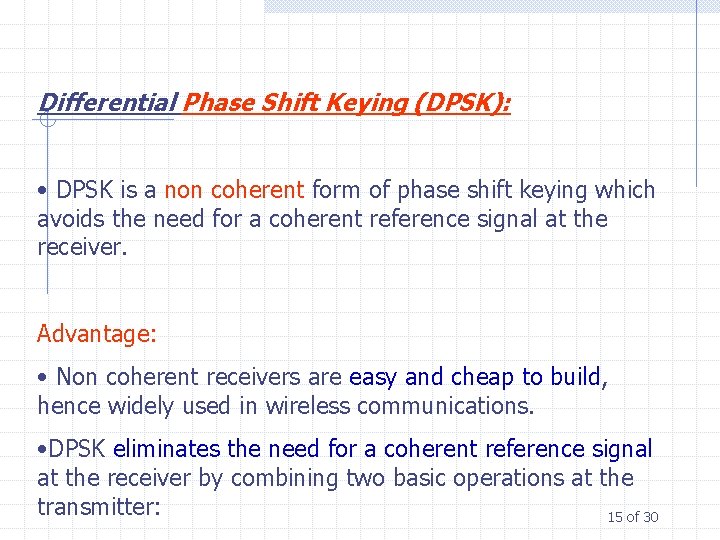 Differential Phase Shift Keying (DPSK):

• DPSK is a non coherent form of phase shift keying which avoids the need for a coherent reference signal at the receiver.

Advantage:

• Non coherent receivers are easy and cheap to build, hence widely used in wireless communications.

•DPSK eliminates the need for a coherent reference signal at the receiver by combining two basic operations at the transmitter:

15 of 30